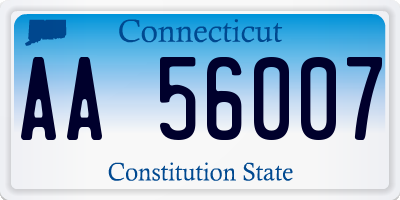 Connecticut

AA 56007

Constitution State